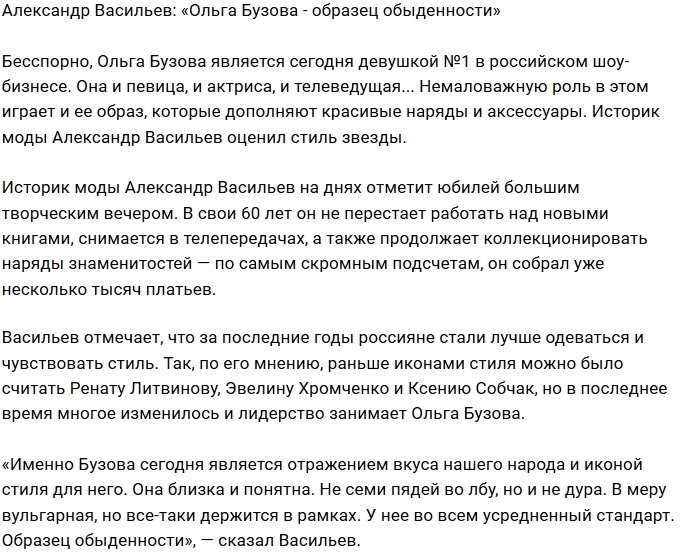 Александр Васильев: «Ольга Бузова - образец обыденности»

Бесспорно, Ольга Бузова является сегодня девушкой №1 в российском шоу-бизнесе. Она и певица, и актриса, и телеведущая... Немаловажную роль в этом играет и ее образ, которые дополняют красивые наряды и аксессуары. Историк моды Александр Васильев оценил стиль звезды.

Историк моды Александр Васильев на днях отметит юбилей большим творческим вечером. В свои 60 лет он не перестает работать над новыми книгами, снимается в телепередачах, а также продолжает коллекционировать наряды знаменитостей — по самым скромным подсчетам, он собрал уже несколько тысяч платьев.

Васильев отмечает, что за последние годы россияне стали лучше одеваться и чувствовать стиль. Так, по его мнению, раньше иконами стиля можно было считать Ренату Литвинову, Эвелину Хромченко и Ксению Собчак, но в последнее время многое изменилось и лидерство занимает Ольга Бузова.

«Именно Бузова сегодня является отражением вкуса нашего народа и иконой стиля для него. Она близка и понятна. Не семи пядей во лбу, но и не дура. В меру вульгарная, но все-таки держится в рамках. У нее во всем усредненный стандарт. Образец обыденности», — сказал Васильев.